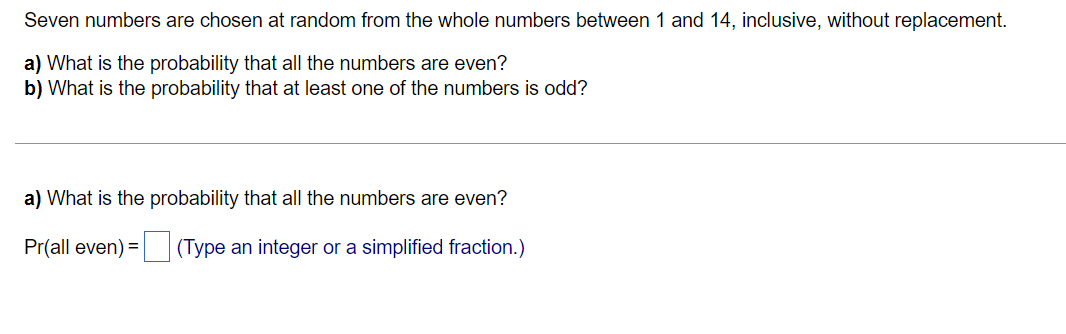 Seven numbers are chosen at random from the whole numbers between 1 and 14, inclusive, without replacement.

a) What is the probability that all the numbers are even?
b) What is the probability that at least one of the numbers is odd?

a) What is the probability that all the numbers are even?

Pr(all even) = (Type an integer or a simplified fraction.)